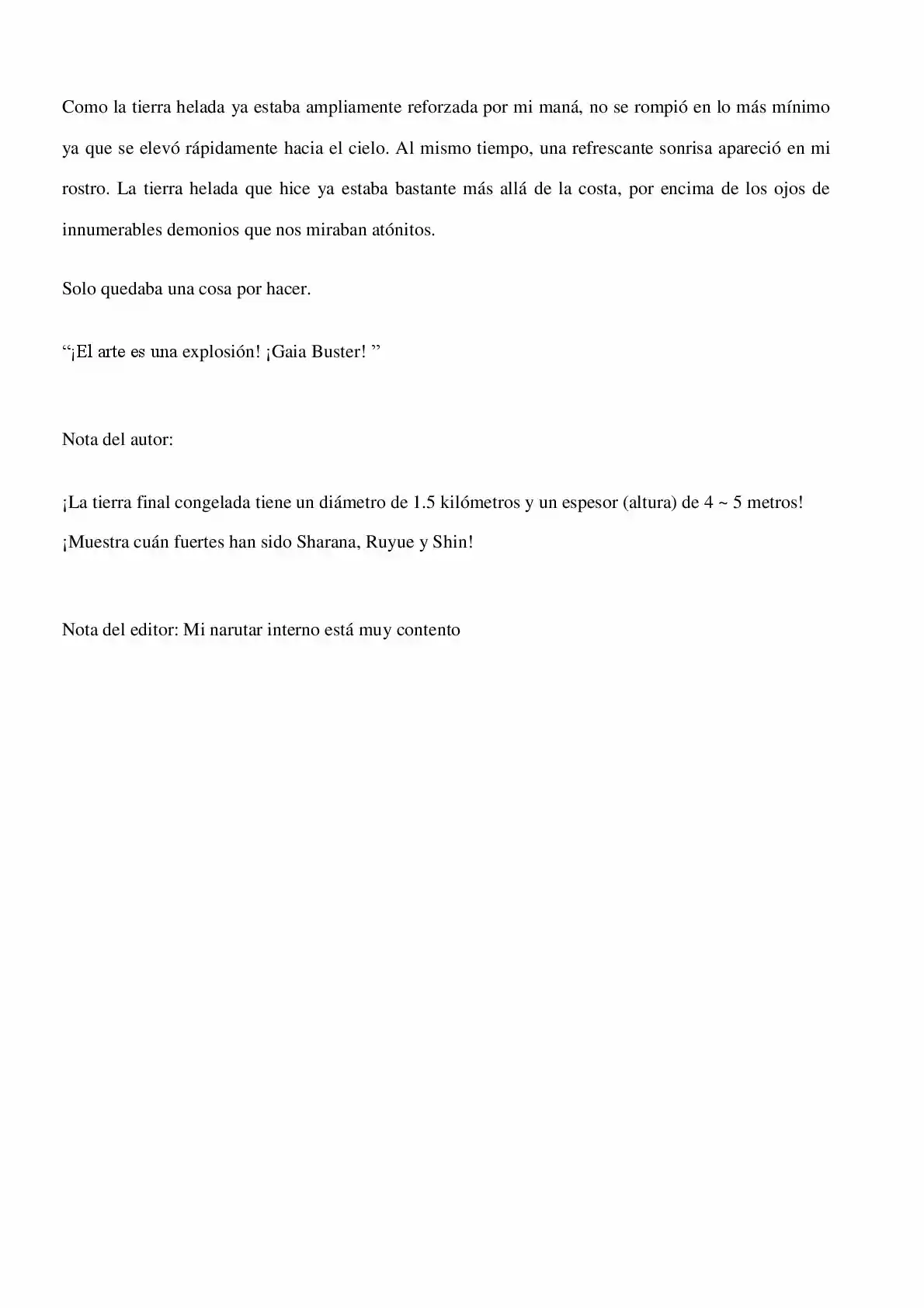 Como la tierra helada ya estaba ampliamente reforzada por mi maná, no se rompió en lo más mínimo ya que se elevó rápidamente hacia el cielo. Al mismo tiempo, una refrescante sonrisa apareció en mi rostro. La tierra helada que hice ya estaba bastante más allá de la costa, por encima de los ojos de innumerables demonios que nos miraban atónitos.

Solo quedaba una cosa por hacer.

"¡El arte es una explosión! ¡Gaia Buster! "

Nota del autor:

¡La tierra final congelada tiene un diámetro de 1.5 kilómetros y un espesor (altura) de 4 ~ 5 metros!
¡Muestra cuán fuertes han sido Sharana, Ruyue y Shin!

Nota del editor: Mi narutar interno está muy contento